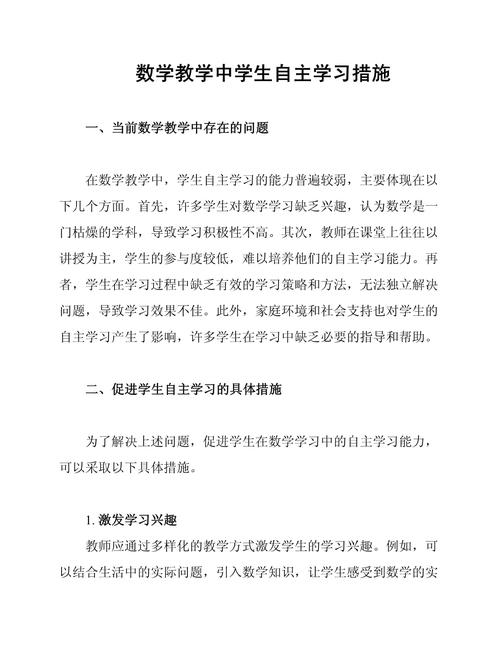 数学教学中学生自主学习措施

一、当前数学教学中存在的问题

在数学教学中，学生自主学习的能力普遍较弱，主要体现在以下几个方面。首先，许多学生对数学学习缺乏兴趣，认为数学是一门枯燥的学科，导致学习积极性不高。其次，教师在课堂上往往以讲授为主，学生的参与度较低，难以培养他们的自主学习能力。再者，学生在学习过程中缺乏有效的学习策略和方法，无法独立解决问题，导致学习效果不佳。此外，家庭环境和社会支持也对学生的自主学习产生了影响，许多学生在学习中缺乏必要的指导和帮助。

二、促进学生自主学习的具体措施

为了解决上述问题，促进学生在数学学习中的自主学习能力，可以采取以下具体措施。

1. 激发学习兴趣
教师应通过多样化的教学方式激发学生的学习兴趣。例如，可以结合生活中的实际问题，引入数学知识，让学生感受到数学的实